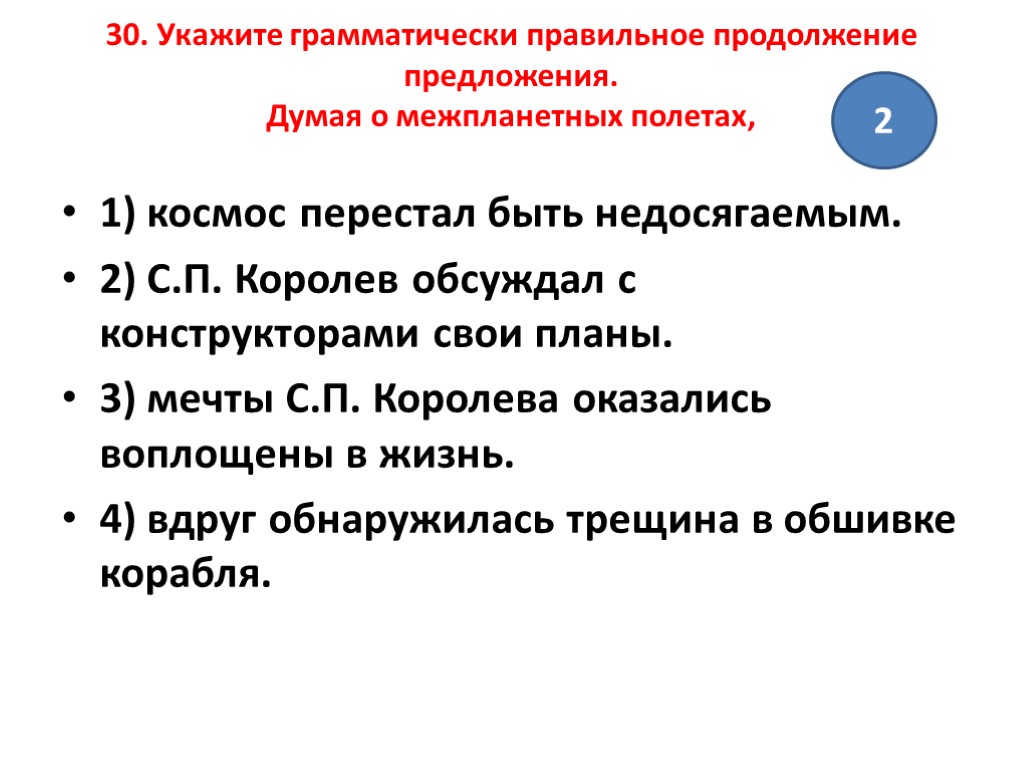 30. Укажите грамматически правильное продолжение предложения.
Думая о межпланетных полетах,

2

• 1) космос перестал быть недосягаемым.
• 2) С.П. Королев обсуждал с конструкторами свои планы.
• 3) мечты С.П. Королева оказались воплощены в жизнь.
• 4) вдруг обнаружилась трещина в обшивке корабля.